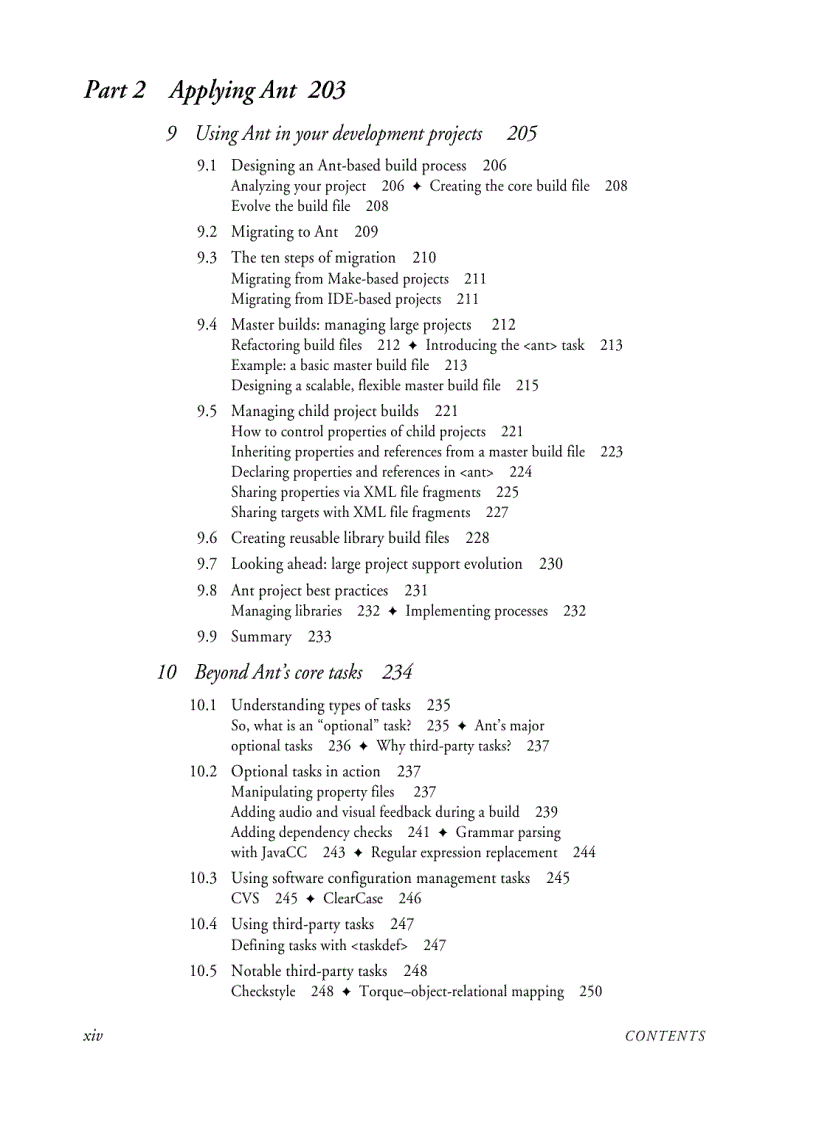 Part 2 Applying Ant 203

9 Using Ant in your development projects 205

9.1 Designing an Ant-based build process 206
Analyzing your project 206 ✦ Creating the core build file 208
Evolve the build file 208

9.2 Migrating to Ant 209

9.3 The ten steps of migration 210
Migrating from Make-based projects 211
Migrating from IDE-based projects 211

9.4 Master builds: managing large projects 212
Refactoring build files 212 ✦ Introducing the <ant> task 213
Example: a basic master build file 213
Designing a scalable, flexible master build file 215

9.5 Managing child project builds 221
How to control properties of child projects 221
Inheriting properties and references from a master build file 223
Declaring properties and references in <ant> 224
Sharing properties via XML file fragments 225
Sharing targets with XML file fragments 227

9.6 Creating reusable library build files 228

9.7 Looking ahead: large project support evolution 230

9.8 Ant project best practices 231
Managing libraries 232 ✦ Implementing processes 232

9.9 Summary 233

10 Beyond Ant's core tasks 234

10.1 Understanding types of tasks 235
So, what is an "optional" task? 235 ✦ Ant's major optional tasks 236 ✦ Why third-party tasks? 237

10.2 Optional tasks in action 237
Manipulating property files 237
Adding audio and visual feedback during a build 239
Adding dependency checks 241 ✦ Grammar parsing with JavaCC 243 ✦ Regular expression replacement 244

10.3 Using software configuration management tasks 245
CVS 245 ✦ ClearCase 246

10.4 Using third-party tasks 247
Defining tasks with <taskdef> 247

10.5 Notable third-party tasks 248
Checkstyle 248 ✦ Torque–object-relational mapping 250

xiv CONTENTS